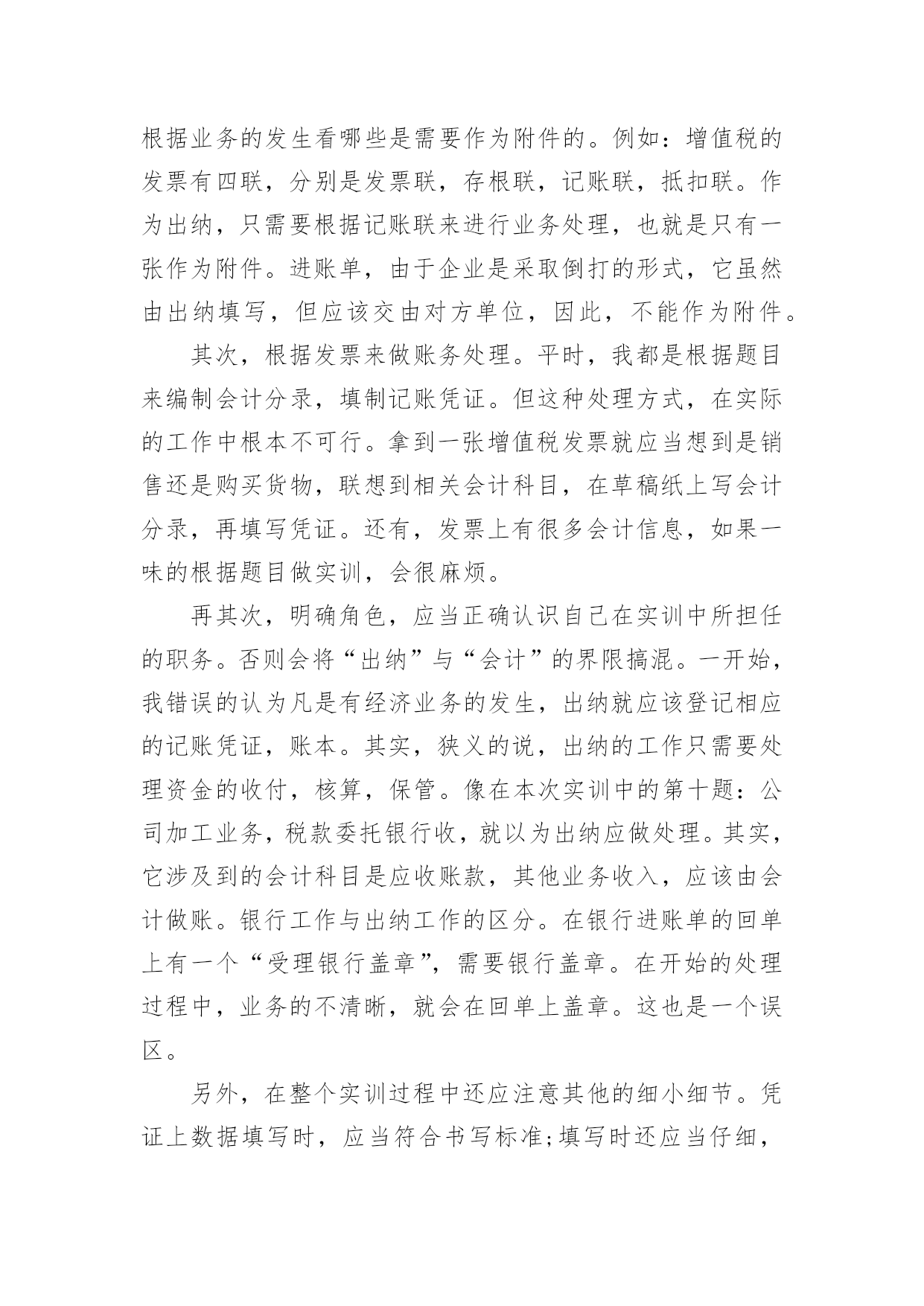 根据业务的发生看哪些是需要作为附件的。例如：增值税的发票有四联，分别是发票联，存根联，记账联，抵扣联。作为出纳，只需要根据记账联来进行业务处理，也就是只有一张作为附件。进账单，由于企业是采取倒打的形式，它虽然由出纳填写，但应该交由对方单位，因此，不能作为附件。

其次，根据发票来做账务处理。平时，我都是根据题目来编制会计分录，填制记账凭证。但这种处理方式，在实际的工作中根本不可行。拿到一张增值税发票就应当想到是销售还是购买货物，联想到相关会计科目，在草稿纸上写会计分录，再填写凭证。还有，发票上有很多会计信息，如果一味的根据题目做实训，会很麻烦。

再其次，明确角色，应当正确认识自己在实训中所担任的职务。否则会将“出纳”与“会计”的界限搞混。一开始，我错误的认为凡是有经济业务的发生，出纳就应该登记相应的记账凭证，账本。其实，狭义的说，出纳的工作只需要处理资金的收付，核算，保管。像在本次实训中的第十题：公司加工业务，税款委托银行收，就以为出纳应做处理。其实，它涉及到的会计科目是应收账款，其他业务收入，应该由会计做账。银行工作与出纳工作的区分。在银行进账单的回单上有一个“受理银行盖章”，需要银行盖章。在开始的处理过程中，业务的不清晰，就会在回单上盖章。这也是一个误区。

另外，在整个实训过程中还应注意其他的细小细节。凭证上数据填写时，应当符合书写标准;填写时还应当仔细，